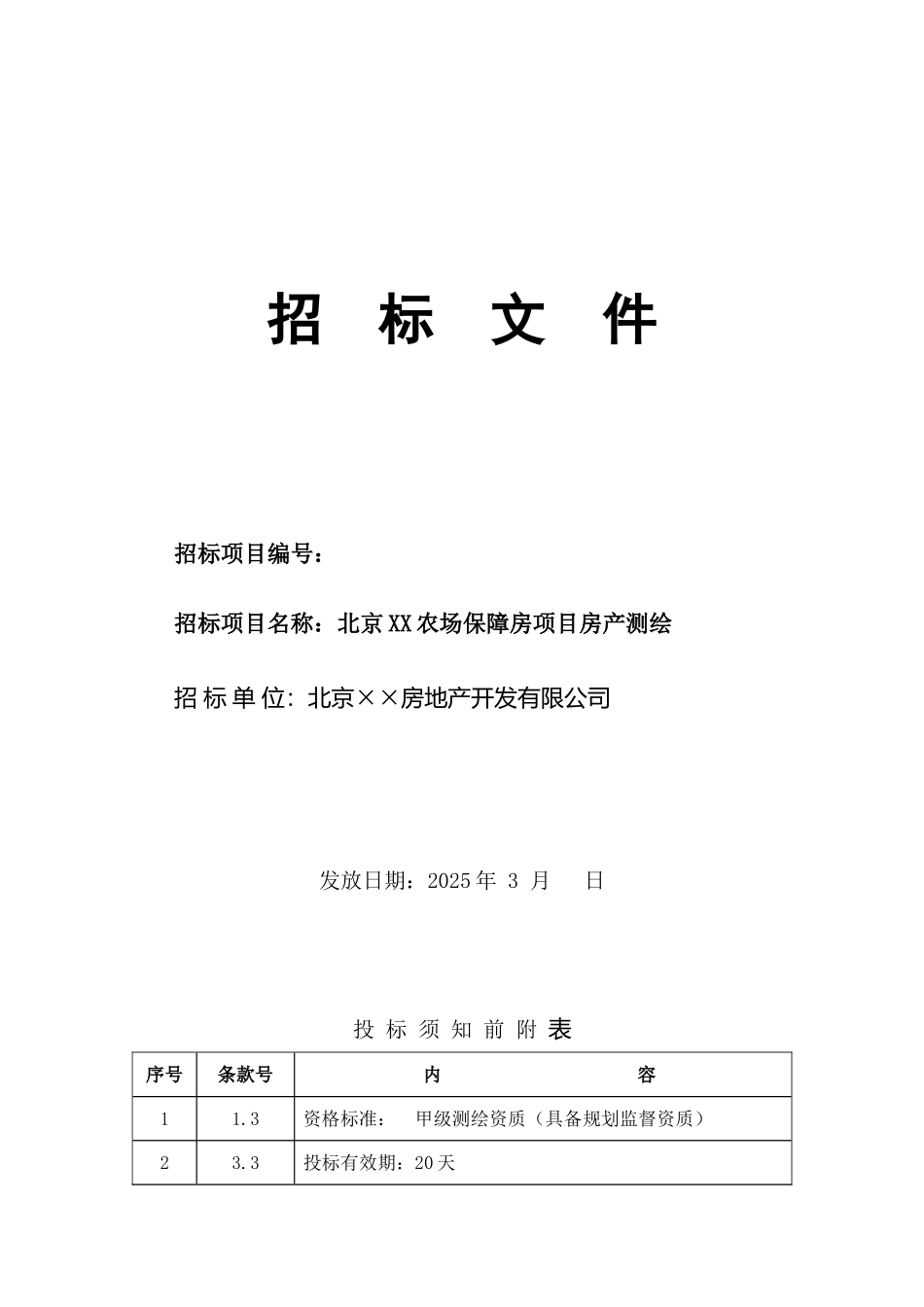 招 标 文 件

招标项目编号：

招标项目名称：北京XX农场保障房项目房产测绘

招标单位: 北京××房地产开发有限公司

发放日期：2025年 3 月 日

投 标 须 知 前 附 表

| 序号 | 条款号 | 内 容 |
|---|---|---|
| 1 | 1.3 | 资格标准： 甲级测绘资质（具备规划监督资质） |
| 2 | 3.3 | 投标有效期：20天 |